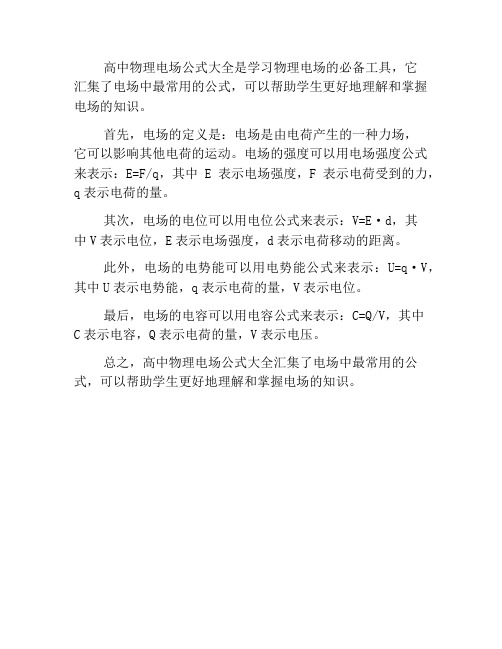 高中物理电场公式大全是学习物理电场的必备工具，它汇集了电场中最常用的公式，可以帮助学生更好地理解和掌握电场的知识。

首先，电场的定义是：电场是由电荷产生的一种力场，它可以影响其他电荷的运动。电场的强度可以用电场强度公式来表示：$E=F/q$，其中 E 表示电场强度，F 表示电荷受到的力，q 表示电荷的量。

其次，电场的电位可以用电位公式来表示：$V=E \cdot d$，其中 V 表示电位，E 表示电场强度，d 表示电荷移动的距离。

此外，电场的电势能可以用电势能公式来表示：$U=q \cdot V$，其中 U 表示电势能，q 表示电荷的量，V 表示电位。

最后，电场的电容可以用电容公式来表示：$C=Q/V$，其中 C 表示电容，Q 表示电荷的量，V 表示电压。

总之，高中物理电场公式大全汇集了电场中最常用的公式，可以帮助学生更好地理解和掌握电场的知识。